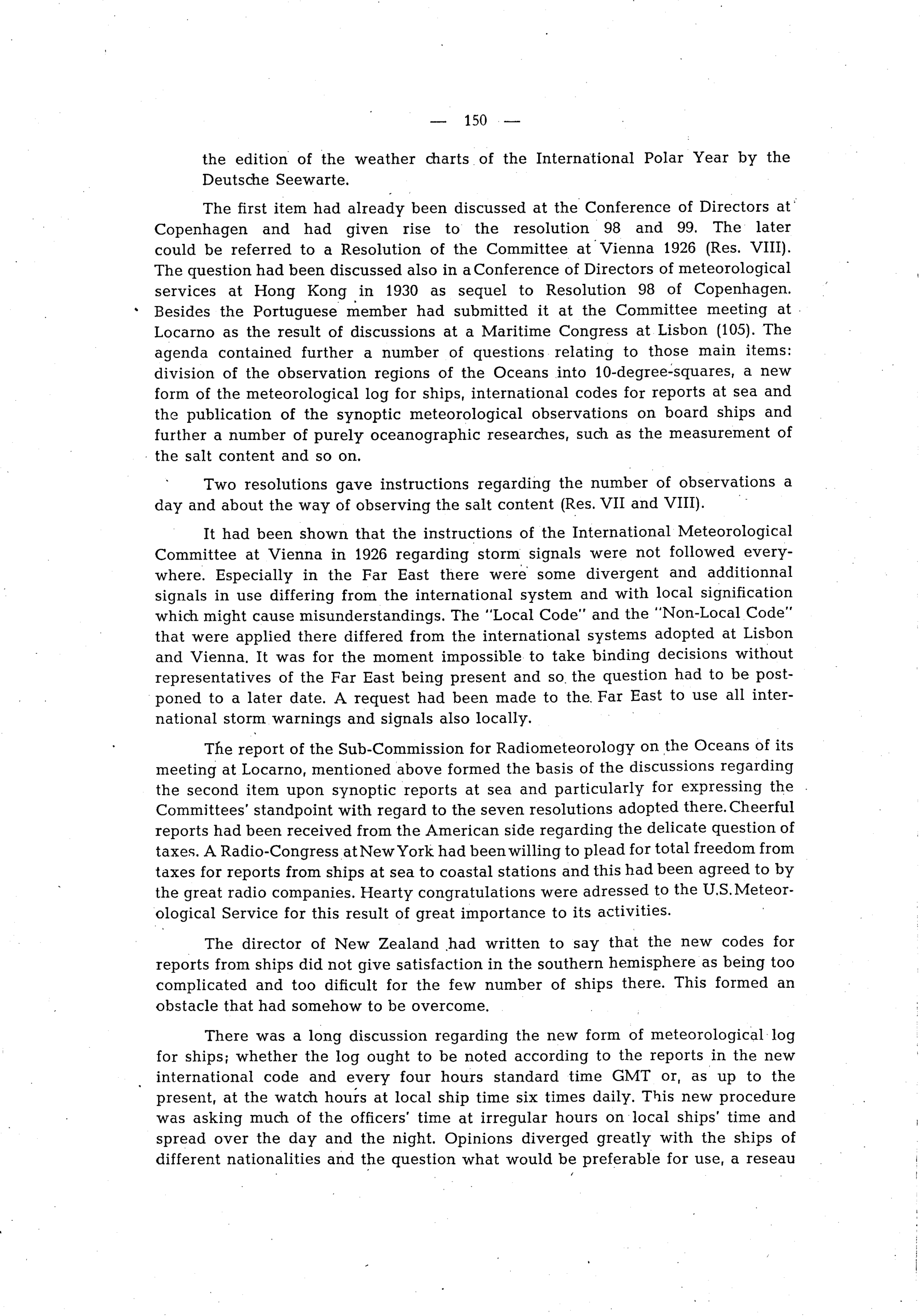 — 150 —

the edition of the weather charts of the International Polar Year by the Deutsche Seewarte.

The first item had already been discussed at the Conference of Directors at Copenhagen and had given rise to the resolution 98 and 99. The later could be referred to a Resolution of the Committee at Vienna 1926 (Res. VIII). The question had been discussed also in a Conference of Directors of meteorological services at Hong Kong in 1930 as sequel to Resolution 98 of Copenhagen. Besides the Portuguese member had submitted it at the Committee meeting at Locarno as the result of discussions at a Maritime Congress at Lisbon (105). The agenda contained further a number of questions relating to those main items: division of the observation regions of the Oceans into 10-degree-squares, a new form of the meteorological log for ships, international codes for reports at sea and the publication of the synoptic meteorological observations on board ships and further a number of purely oceanographic researches, such as the measurement of the salt content and so on.

Two resolutions gave instructions regarding the number of observations a day and about the way of observing the salt content (Res. VII and VIII).

It had been shown that the instructions of the International Meteorological Committee at Vienna in 1926 regarding storm signals were not followed everywhere. Especially in the Far East there were some divergent and additionnal signals in use differing from the international system and with local signification which might cause misunderstandings. The "Local Code" and the "Non-Local Code" that were applied there differed from the international systems adopted at Lisbon and Vienna. It was for the moment impossible to take binding decisions without representatives of the Far East being present and so the question had to be postponed to a later date. A request had been made to the Far East to use all international storm warnings and signals also locally.

The report of the Sub-Commission for Radiometeorology on the Oceans of its meeting at Locarno, mentioned above formed the basis of the discussions regarding the second item upon synoptic reports at sea and particularly for expressing the Committees' standpoint with regard to the seven resolutions adopted there. Cheerful reports had been received from the American side regarding the delicate question of taxes. A Radio-Congress at New York had been willing to plead for total freedom from taxes for reports from ships at sea to coastal stations and this had been agreed to by the great radio companies. Hearty congratulations were adressed to the U.S. Meteorological Service for this result of great importance to its activities.

The director of New Zealand had written to say that the new codes for reports from ships did not give satisfaction in the southern hemisphere as being too complicated and too dificult for the few number of ships there. This formed an obstacle that had somehow to be overcome.

There was a long discussion regarding the new form of meteorological log for ships; whether the log ought to be noted according to the reports in the new international code and every four hours standard time GMT or, as up to the present, at the watch hours at local ship time six times daily. This new procedure was asking much of the officers' time at irregular hours on local ships' time and spread over the day and the night. Opinions diverged greatly with the ships of different nationalities and the question what would be preferable for use, a reseau